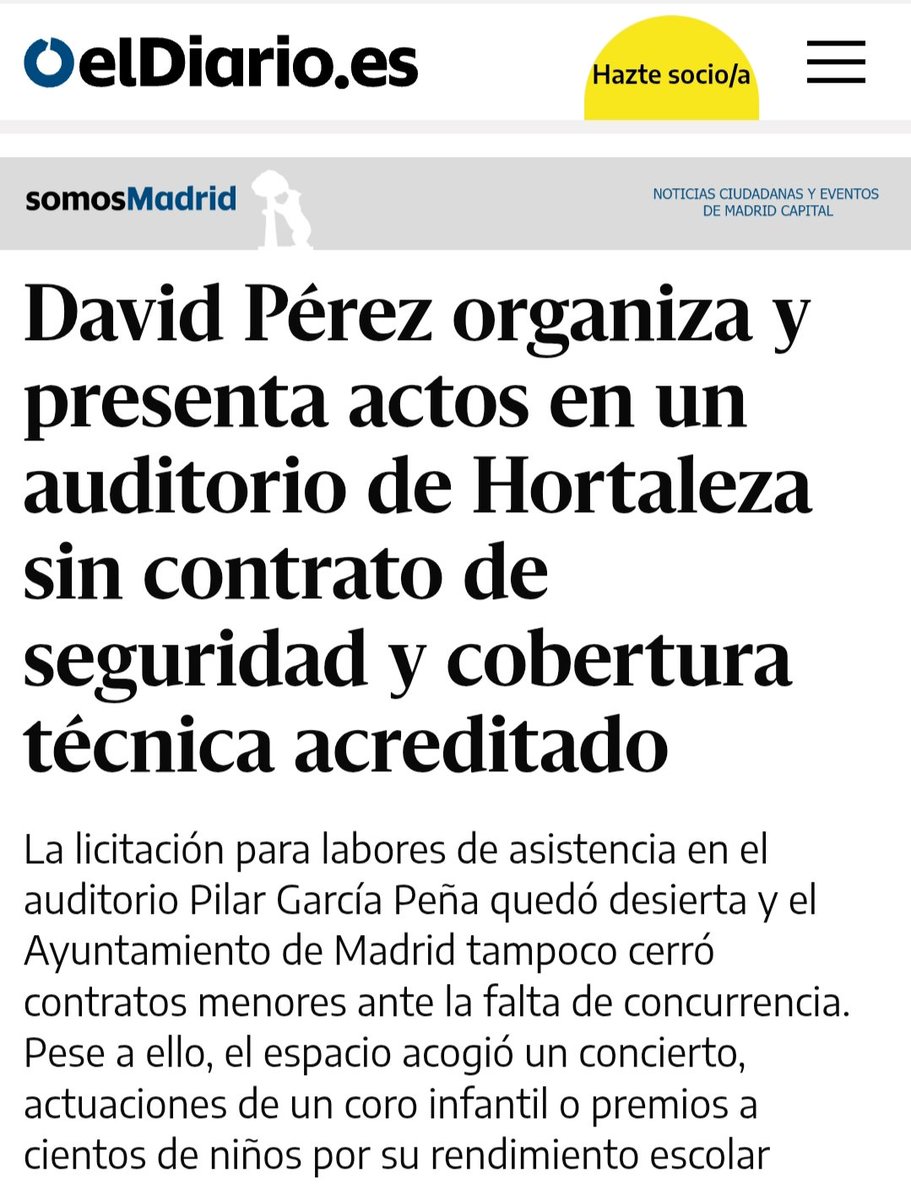 elDiario.es

Hazte socio/a

somosMadrid

NOTICIAS CIUDADANAS Y EVENTOS DE MADRID CAPITAL

David Pérez organiza y presenta actos en un auditorio de Hortaleza sin contrato de seguridad y cobertura técnica acreditado

La licitación para labores de asistencia en el auditorio Pilar García Peña quedó desierta y el Ayuntamiento de Madrid tampoco cerró contratos menores ante la falta de concurrencia. Pese a ello, el espacio acogió un concierto, actuaciones de un coro infantil o premios a cientos de niños por su rendimiento escolar